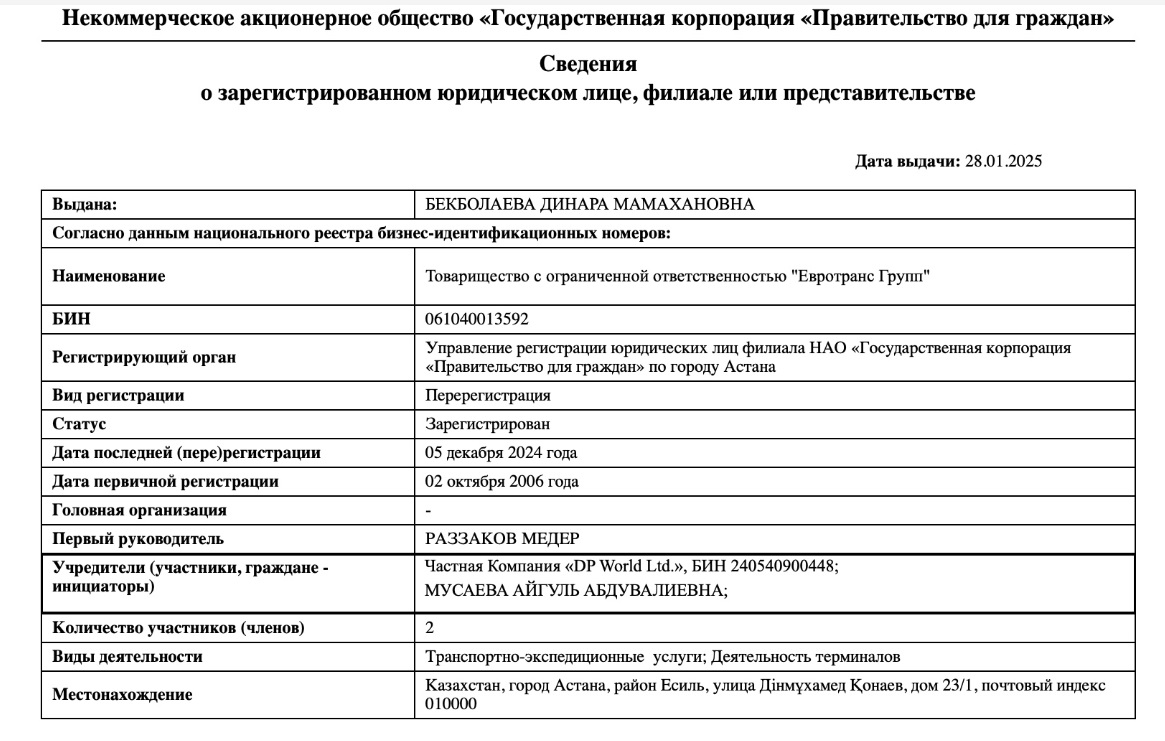 Некоммерческое акционерное общество «Государственная корпорация «Правительство для граждан»

Сведения
о зарегистрированном юридическом лице, филиале или представительстве

Дата выдачи: 28.01.2025

| Выдана: | БЕКБОЛАЕВА ДИНАРА МАМАХАНОВНА |
|---|---|
| Согласно данным национального реестра бизнес-идентификационных номеров: | |
| Наименование | Товарищество с ограниченной ответственностью "Евротранс Групп" |
| БИН | 061040013592 |
| Регистрирующий орган | Управление регистрации юридических лиц филиала НАО «Государственная корпорация «Правительство для граждан» по городу Астана |
| Вид регистрации | Перерегистрация |
| Статус | Зарегистрирован |
| Дата последней (пере)регистрации | 05 декабря 2024 года |
| Дата первичной регистрации | 02 октября 2006 года |
| Головная организация | - |
| Первый руководитель | РАЗЗАКОВ МЕДЕР |
| Учредители (участники, граждане - инициаторы) | Частная Компания «DP World Ltd.», БИН 240540900448; МУСАЕВА АЙГУЛЬ АБДУВАЛИЕВНА; |
| Количество участников (членов) | 2 |
| Виды деятельности | Транспортно-экспедиционные услуги; Деятельность терминалов |
| Местонахождение | Казахстан, город Астана, район Есиль, улица Дінмұхамед Қонаев, дом 23/1, почтовый индекс 010000 |